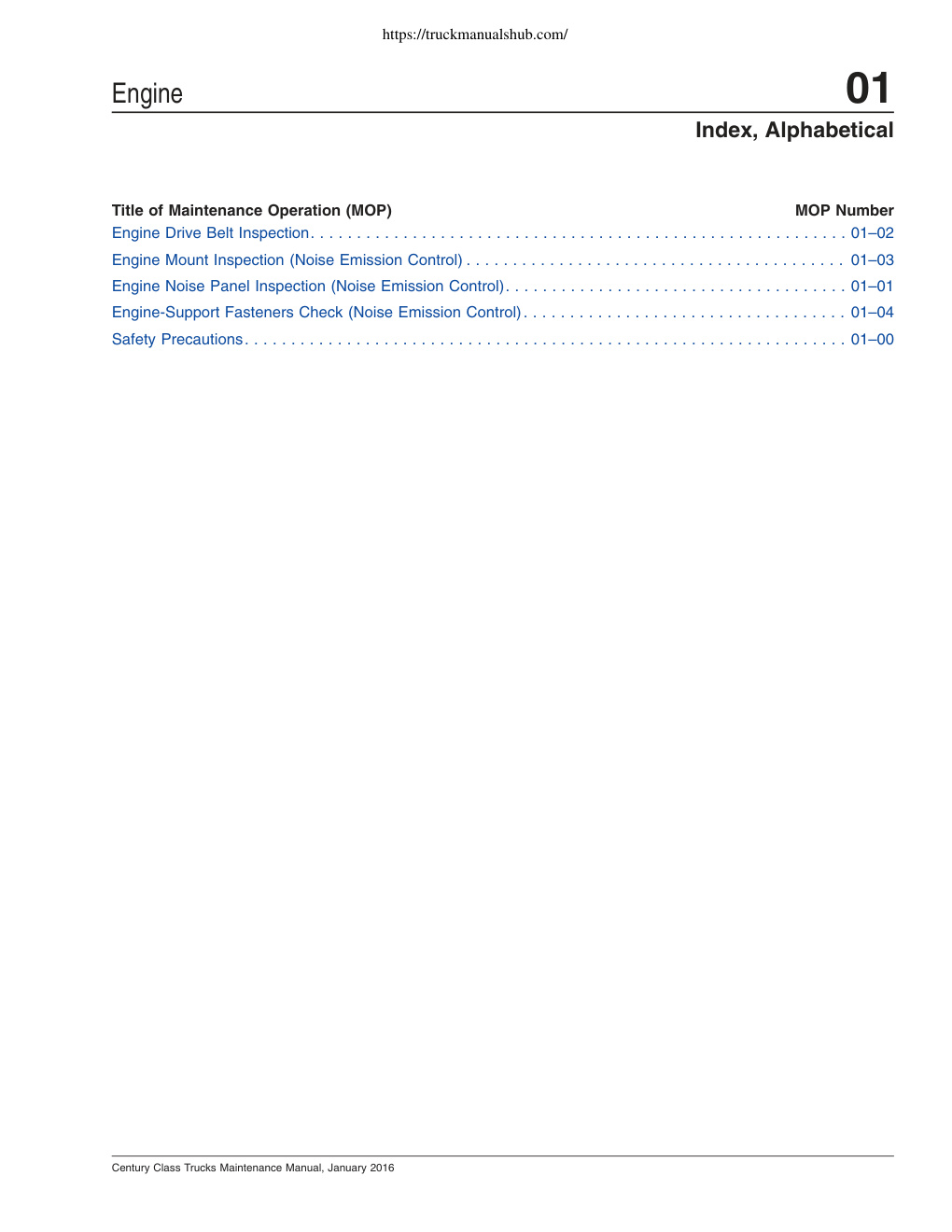 https://truckmanualshub.com/

Engine

01

Index, Alphabetical

| Title of Maintenance Operation (MOP) | MOP Number |
|---|---|
| Engine Drive Belt Inspection | 01–02 |
| Engine Mount Inspection (Noise Emission Control) | 01–03 |
| Engine Noise Panel Inspection (Noise Emission Control) | 01–01 |
| Engine-Support Fasteners Check (Noise Emission Control) | 01–04 |
| Safety Precautions | 01–00 |

Century Class Trucks Maintenance Manual, January 2016